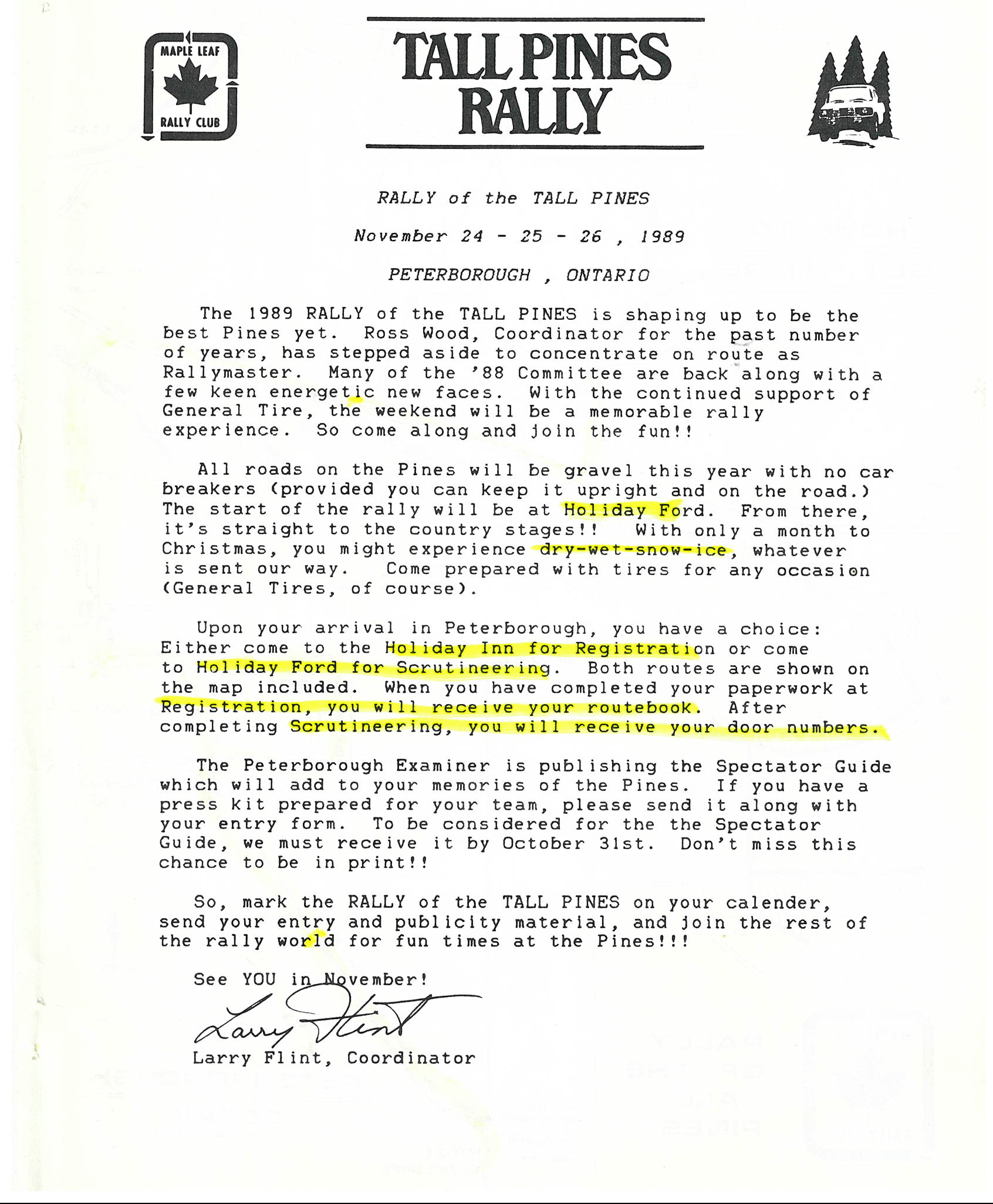 MAPLE LEAF
RALLY CLUB

TALL PINES RALLY

RALLY of the TALL PINES

November 24 - 25 - 26 , 1989

PETERBOROUGH , ONTARIO

The 1989 RALLY of the TALL PINES is shaping up to be the best Pines yet. Ross Wood, Coordinator for the past number of years, has stepped aside to concentrate on route as Rallymaster. Many of the '88 Committee are back along with a few keen energetic new faces. With the continued support of General Tire, the weekend will be a memorable rally experience. So come along and join the fun!!

All roads on the Pines will be gravel this year with no car breakers (provided you can keep it upright and on the road.) The start of the rally will be at Holiday Ford. From there, it's straight to the country stages!! With only a month to Christmas, you might experience dry-wet-snow-ice, whatever is sent our way. Come prepared with tires for any occasion (General Tires, of course).

Upon your arrival in Peterborough, you have a choice: Either come to the Holiday Inn for Registration or come to Holiday Ford for Scrutineering. Both routes are shown on the map included. When you have completed your paperwork at Registration, you will receive your routebook. After completing Scrutineering, you will receive your door numbers.

The Peterborough Examiner is publishing the Spectator Guide which will add to your memories of the Pines. If you have a press kit prepared for your team, please send it along with your entry form. To be considered for the the Spectator Guide, we must receive it by October 31st. Don't miss this chance to be in print!!

So, mark the RALLY of the TALL PINES on your calender, send your entry and publicity material, and join the rest of the rally world for fun times at the Pines!!!

See YOU in November!

Larry Flint

Larry Flint, Coordinator